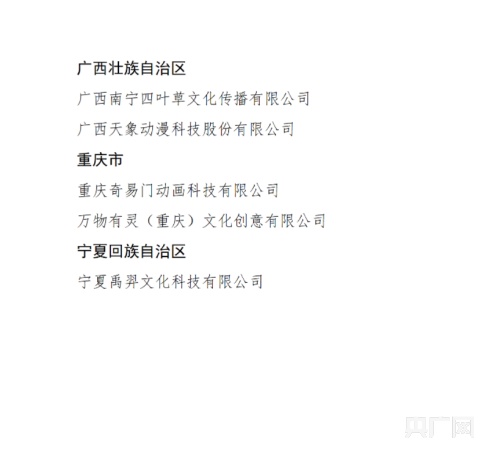 广西壮族自治区

广西南宁四叶草文化传播有限公司

广西天象动漫科技股份有限公司

重庆市

重庆奇易门动画科技有限公司

万物有灵（重庆）文化创意有限公司

宁夏回族自治区

宁夏禹羿文化科技有限公司

央广网